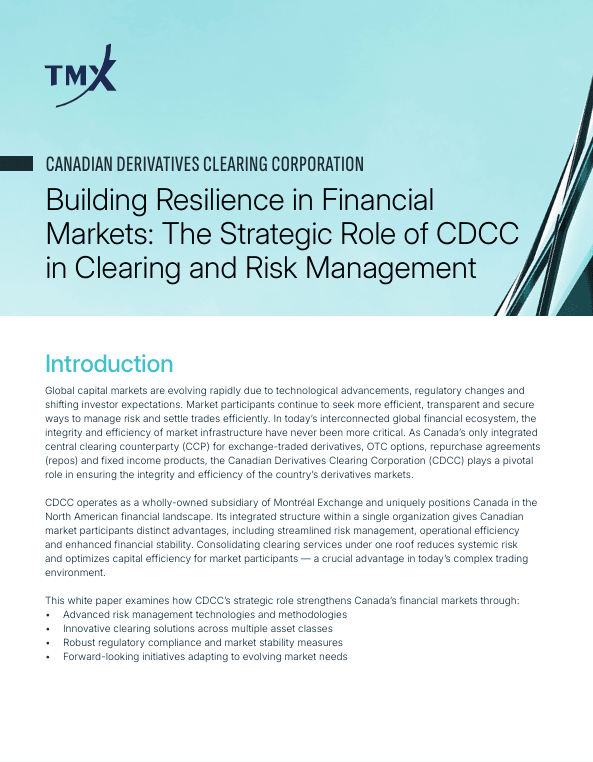 TMX

CANADIAN DERIVATIVES CLEARING CORPORATION

Building Resilience in Financial Markets: The Strategic Role of CDCC in Clearing and Risk Management

Introduction

Global capital markets are evolving rapidly due to technological advancements, regulatory changes and shifting investor expectations. Market participants continue to seek more efficient, transparent and secure ways to manage risk and settle trades efficiently. In today's interconnected global financial ecosystem, the integrity and efficiency of market infrastructure have never been more critical. As Canada's only integrated central clearing counterparty (CCP) for exchange-traded derivatives, OTC options, repurchase agreements (repos) and fixed income products, the Canadian Derivatives Clearing Corporation (CDCC) plays a pivotal role in ensuring the integrity and efficiency of the country's derivatives markets.

CDCC operates as a wholly-owned subsidiary of Montréal Exchange and uniquely positions Canada in the North American financial landscape. Its integrated structure within a single organization gives Canadian market participants distinct advantages, including streamlined risk management, operational efficiency and enhanced financial stability. Consolidating clearing services under one roof reduces systemic risk and optimizes capital efficiency for market participants — a crucial advantage in today's complex trading environment.

This white paper examines how CDCC's strategic role strengthens Canada's financial markets through:
• Advanced risk management technologies and methodologies
• Innovative clearing solutions across multiple asset classes
• Robust regulatory compliance and market stability measures
• Forward-looking initiatives adapting to evolving market needs